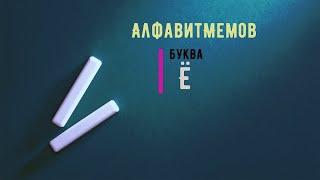 АЛФАВИТМЕМОВ

БУКВА
Ё